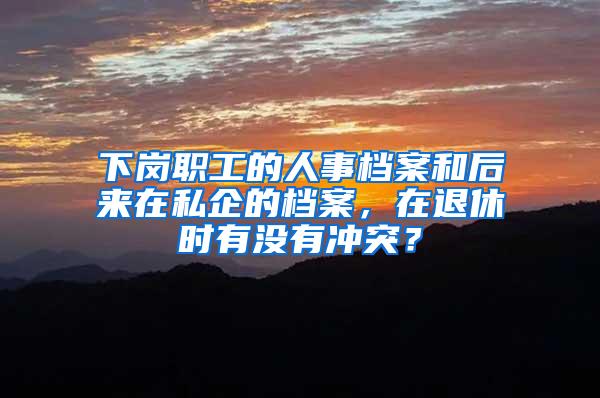 下岗职工的人事档案和后来在私企的档案，在退休时有没有冲突？